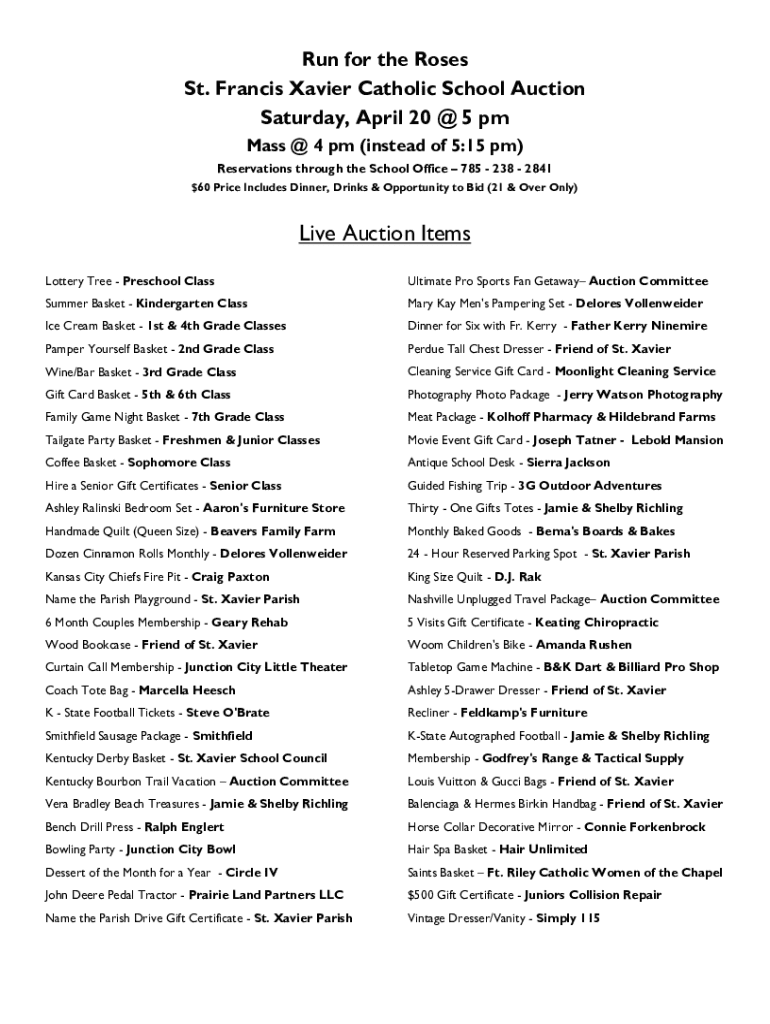 Run for the Roses
St. Francis Xavier Catholic School Auction
Saturday, April 20 @ 5 pm
Mass @ 4 pm (instead of 5:15 pm)
Reservations through the School Office – 785 - 238 - 2841
$60 Price Includes Dinner, Drinks & Opportunity to Bid (21 & Over Only)

Live Auction Items

Lottery Tree - Preschool Class
Summer Basket - Kindergarten Class
Ice Cream Basket - 1st & 4th Grade Classes
Pamper Yourself Basket - 2nd Grade Class
Wine/Bar Basket - 3rd Grade Class
Gift Card Basket - 5th & 6th Class
Family Game Night Basket - 7th Grade Class
Tailgate Party Basket - Freshmen & Junior Classes
Coffee Basket - Sophomore Class
Hire a Senior Gift Certificates - Senior Class
Ashley Ralinski Bedroom Set - Aaron's Furniture Store
Handmade Quilt (Queen Size) - Beavers Family Farm
Dozen Cinnamon Rolls Monthly - Delores Vollenweider
Kansas City Chiefs Fire Pit - Craig Paxton
Name the Parish Playground - St. Xavier Parish
6 Month Couples Membership - Geary Rehab
Wood Bookcase - Friend of St. Xavier
Curtain Call Membership - Junction City Little Theater
Coach Tote Bag - Marcella Heesch
K - State Football Tickets - Steve O'Brate
Smithfield Sausage Package - Smithfield
Kentucky Derby Basket - St. Xavier School Council
Kentucky Bourbon Trail Vacation – Auction Committee
Vera Bradley Beach Treasures - Jamie & Shelby Richling
Bench Drill Press - Ralph Englert
Bowling Party - Junction City Bowl
Dessert of the Month for a Year - Circle IV
John Deere Pedal Tractor - Prairie Land Partners LLC
Name the Parish Drive Gift Certificate - St. Xavier Parish

Ultimate Pro Sports Fan Getaway– Auction Committee
Mary Kay Men's Pampering Set - Delores Vollenweider
Dinner for Six with Fr. Kerry - Father Kerry Ninemire
Perdue Tall Chest Dresser - Friend of St. Xavier
Cleaning Service Gift Card - Moonlight Cleaning Service
Photography Photo Package - Jerry Watson Photography
Meat Package - Kolhoff Pharmacy & Hildebrand Farms
Movie Event Gift Card - Joseph Tatner - Lebold Mansion
Antique School Desk - Sierra Jackson
Guided Fishing Trip - 3G Outdoor Adventures
Thirty - One Gifts Totes - Jamie & Shelby Richling
Monthly Baked Goods - Berna's Boards & Bakes
24 - Hour Reserved Parking Spot - St. Xavier Parish
King Size Quilt - D.J. Rak
Nashville Unplugged Travel Package– Auction Committee
5 Visits Gift Certificate - Keating Chiropractic
Woom Children's Bike - Amanda Rushen
Tabletop Game Machine - B&K Dart & Billiard Pro Shop
Ashley 5-Drawer Dresser - Friend of St. Xavier
Recliner - Feldkamp's Furniture
K-State Autographed Football - Jamie & Shelby Richling
Membership - Godfrey's Range & Tactical Supply
Louis Vuitton & Gucci Bags - Friend of St. Xavier
Balenciaga & Hermes Birkin Handbag - Friend of St. Xavier
Horse Collar Decorative Mirror - Connie Forkenbrock
Hair Spa Basket - Hair Unlimited
Saints Basket – Ft. Riley Catholic Women of the Chapel
$500 Gift Certificate - Juniors Collision Repair
Vintage Dresser/Vanity - Simply 115